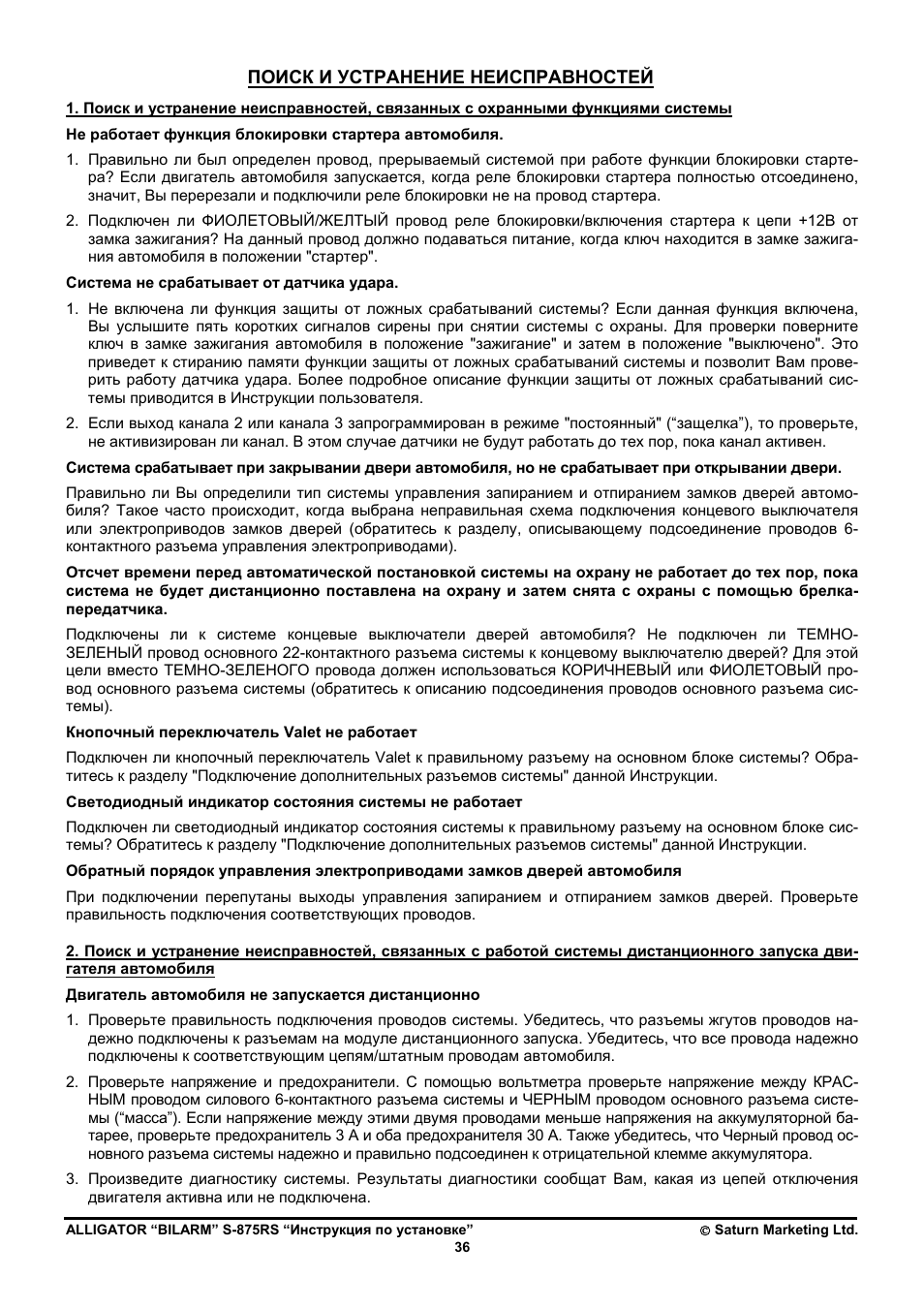 ПОИСК И УСТРАНЕНИЕ НЕИСПРАВНОСТЕЙ

1. Поиск и устранение неисправностей, связанных с охранными функциями системы

Не работает функция блокировки стартера автомобиля.

1. Правильно ли был определен провод, прерываемый системой при работе функции блокировки стартера? Если двигатель автомобиля запускается, когда реле блокировки стартера полностью отсоединено, значит, Вы перерезали и подключили реле блокировки не на провод стартера.

2. Подключен ли ФИОЛЕТОВЫЙ/ЖЕЛТЫЙ провод реле блокировки/включения стартера к цепи +12В от замка зажигания? На данный провод должно подаваться питание, когда ключ находится в замке зажигания автомобиля в положении "стартер".

Система не срабатывает от датчика удара.

1. Не включена ли функция защиты от ложных срабатываний системы? Если данная функция включена, Вы услышите пять коротких сигналов сирены при снятии системы с охраны. Для проверки поверните ключ в замке зажигания автомобиля в положение "зажигание" и затем в положение "выключено". Это приведет к стиранию памяти функции защиты от ложных срабатываний системы и позволит Вам проверить работу датчика удара. Более подробное описание функции защиты от ложных срабатываний системы приводится в Инструкции пользователя.

2. Если выход канала 2 или канала 3 запрограммирован в режиме "постоянный" (“защелка”), то проверьте, не активизирован ли канал. В этом случае датчики не будут работать до тех пор, пока канал активен.

Система срабатывает при закрывании двери автомобиля, но не срабатывает при открывании двери.

Правильно ли Вы определили тип системы управления запиранием и отпиранием замков дверей автомобиля? Такое часто происходит, когда выбрана неправильная схема подключения концевого выключателя или электроприводов замков дверей (обратитесь к разделу, описывающему подсоединение проводов 6-контактного разъема управления электроприводами).

Отсчет времени перед автоматической постановкой системы на охрану не работает до тех пор, пока система не будет дистанционно поставлена на охрану и затем снята с охраны с помощью брелка-передатчика.

Подключены ли к системе концевые выключатели дверей автомобиля? Не подключен ли ТЕМНО-ЗЕЛЕНЫЙ провод основного 22-контактного разъема системы к концевому выключателю дверей? Для этой цели вместо ТЕМНО-ЗЕЛЕНОГО провода должен использоваться КОРИЧНЕВЫЙ или ФИОЛЕТОВЫЙ провод основного разъема системы (обратитесь к описанию подсоединения проводов основного разъема системы).

Кнопочный переключатель Valet не работает

Подключен ли кнопочный переключатель Valet к правильному разъему на основном блоке системы? Обратитесь к разделу "Подключение дополнительных разъемов системы" данной Инструкции.

Светодиодный индикатор состояния системы не работает

Подключен ли светодиодный индикатор состояния системы к правильному разъему на основном блоке системы? Обратитесь к разделу "Подключение дополнительных разъемов системы" данной Инструкции.

Обратный порядок управления электроприводами замков дверей автомобиля

При подключении перепутаны выходы управления запиранием и отпиранием замков дверей. Проверьте правильность подключения соответствующих проводов.

2. Поиск и устранение неисправностей, связанных с работой системы дистанционного запуска двигателя автомобиля

Двигатель автомобиля не запускается дистанционно

1. Проверьте правильность подключения проводов системы. Убедитесь, что разъемы жгутов проводов надежно подключены к разъемам на модуле дистанционного запуска. Убедитесь, что все провода надежно подключены к соответствующим цепям/штатным проводам автомобиля.

2. Проверьте напряжение и предохранители. С помощью вольтметра проверьте напряжение между КРАСНЫМ проводом силового 6-контактного разъема системы и ЧЕРНЫМ проводом основного разъема системы (“масса”). Если напряжение между этими двумя проводами меньше напряжения на аккумуляторной батарее, проверьте предохранитель 3 А и оба предохранителя 30 А. Также убедитесь, что Черный провод основного разъема системы надежно и правильно подсоединен к отрицательной клемме аккумулятора.

3. Произведите диагностику системы. Результаты диагностики сообщат Вам, какая из цепей отключения двигателя активна или не подключена.

ALLIGATOR “BILARM” S-875RS “Инструкция по установке”
© Saturn Marketing Ltd.
36